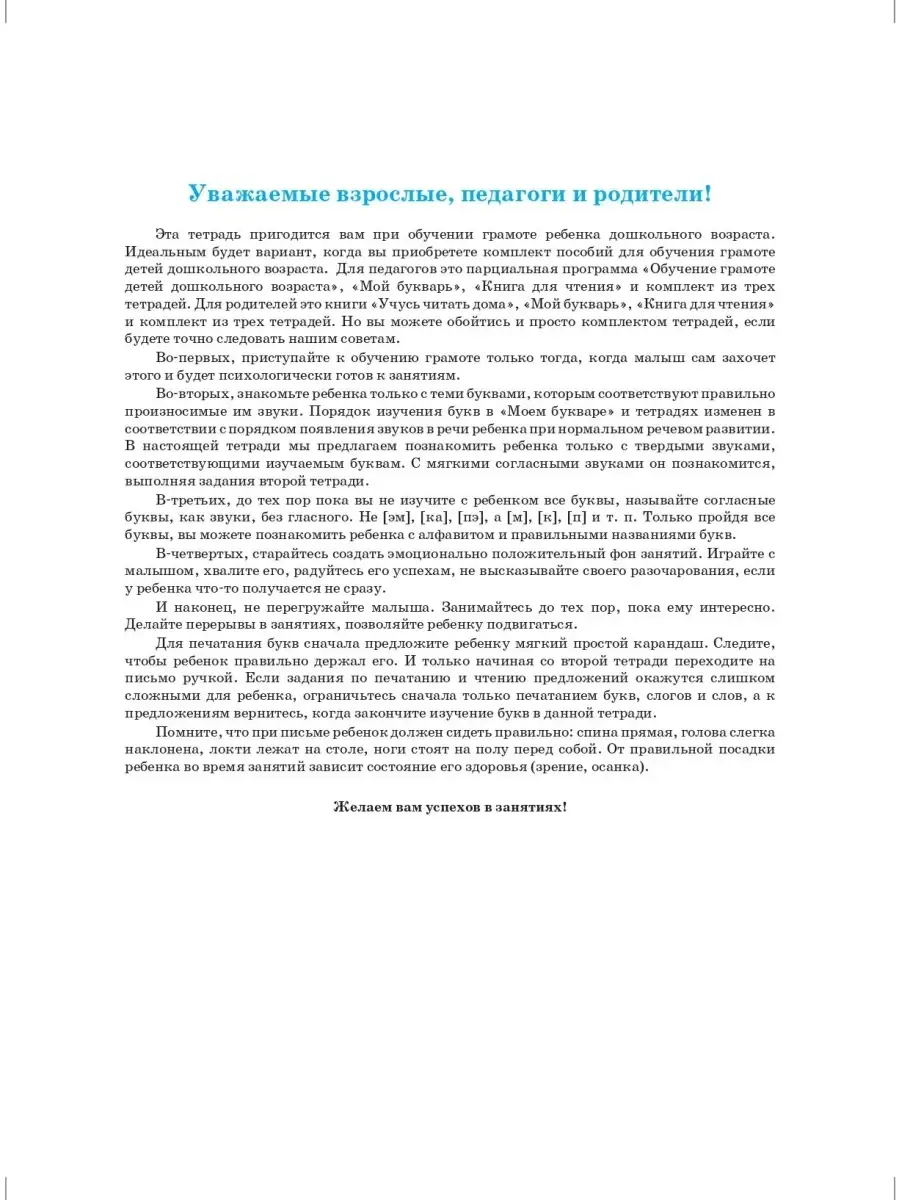 Уважаемые взрослые, педагоги и родители!

Эта тетрадь пригодится вам при обучении грамоте ребенка дошкольного возраста. Идеальным будет вариант, когда вы приобретете комплект пособий для обучения грамоте детей дошкольного возраста. Для педагогов это парциальная программа «Обучение грамоте детей дошкольного возраста», «Мой букварь», «Книга для чтения» и комплект из трех тетрадей. Для родителей это книги «Учусь читать дома», «Мой букварь», «Книга для чтения» и комплект из трех тетрадей. Но вы можете обойтись и просто комплектом тетрадей, если будете точно следовать нашим советам.

Во-первых, приступайте к обучению грамоте только тогда, когда малыш сам захочет этого и будет психологически готов к занятиям.

Во-вторых, знакомьте ребенка только с теми буквами, которым соответствуют правильно произносимые им звуки. Порядок изучения букв в «Моем букваре» и тетрадях изменен в соответствии с порядком появления звуков в речи ребенка при нормальном речевом развитии. В настоящей тетради мы предлагаем познакомить ребенка только с твердыми звуками, соответствующими изучаемым буквам. С мягкими согласными звуками он познакомится, выполняя задания второй тетради.

В-третьих, до тех пор пока вы не изучите с ребенком все буквы, называйте согласные буквы, как звуки, без гласного. Не [эм], [ка], [пэ], а [м], [к], [п] и т. п. Только пройдя все буквы, вы можете познакомить ребенка с алфавитом и правильными названиями букв.

В-четвертых, старайтесь создать эмоционально положительный фон занятий. Играйте с малышом, хвалите его, радуйтесь его успехам, не высказывайте своего разочарования, если у ребенка что-то получается не сразу.

И наконец, не перегружайте малыша. Занимайтесь до тех пор, пока ему интересно. Делайте перерывы в занятиях, позволяйте ребенку подвигаться.

Для печатания букв сначала предложите ребенку мягкий простой карандаш. Следите, чтобы ребенок правильно держал его. И только начиная со второй тетради переходите на письмо ручкой. Если задания по печатанию и чтению предложений окажутся слишком сложными для ребенка, ограничьтесь сначала только печатанием букв, слогов и слов, а к предложениям вернитесь, когда закончите изучение букв в данной тетради.

Помните, что при письме ребенок должен сидеть правильно: спина прямая, голова слегка наклонена, локти лежат на столе, ноги стоят на полу перед собой. От правильной посадки ребенка во время занятий зависит состояние его здоровья (зрение, осанка).

Желаем вам успехов в занятиях!